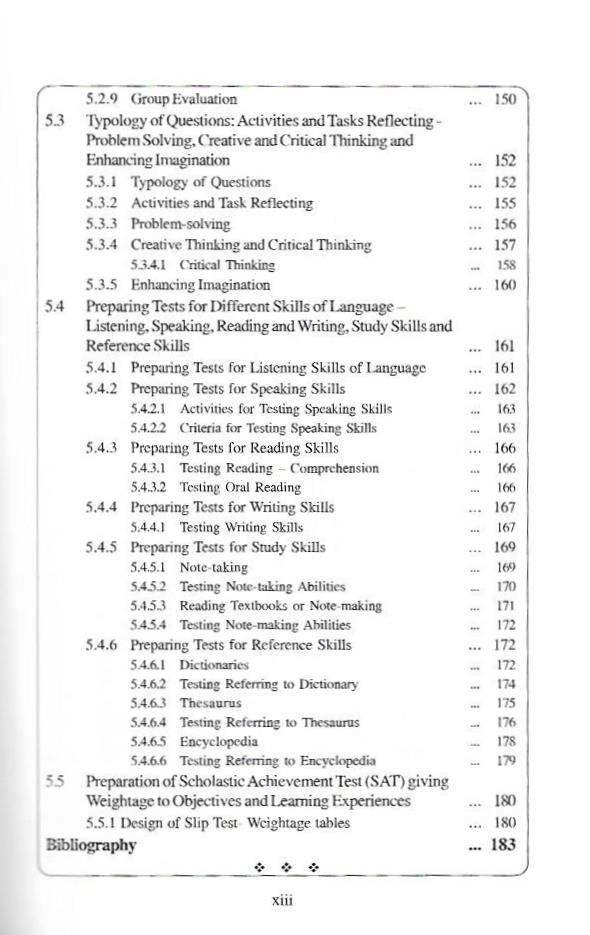 5.2.9 Group Evaluation ... 150

5.3 Typology of Questions: Activities and Tasks Reflecting - Problem Solving, Creative and Critical Thinking and Enhancing Imagination ... 152

5.3.1 Typology of Questions ... 152

5.3.2 Activities and Task Reflecting ... 155

5.3.3 Problem-solving ... 156

5.3.4 Creative Thinking and Critical Thinking ... 157

5.3.4.1 Critical Thinking ... 158

5.3.5 Enhancing Imagination ... 160

5.4 Preparing Tests for Different Skills of Language – Listening, Speaking, Reading and Writing, Study Skills and Reference Skills ... 161

5.4.1 Preparing Tests for Listening Skills of Language ... 161

5.4.2 Preparing Tests for Speaking Skills ... 162

5.4.2.1 Activities for Testing Speaking Skills ... 163

5.4.2.2 Criteria for Testing Speaking Skills ... 163

5.4.3 Preparing Tests for Reading Skills ... 166

5.4.3.1 Testing Reading – Comprehension ... 166

5.4.3.2 Testing Oral Reading ... 166

5.4.4 Preparing Tests for Writing Skills ... 167

5.4.4.1 Testing Writing Skills ... 167

5.4.5 Preparing Tests for Study Skills ... 169

5.4.5.1 Note-taking ... 169

5.4.5.2 Testing Note-taking Abilities ... 170

5.4.5.3 Reading Textbooks or Note-making ... 171

5.4.5.4 Testing Note-making Abilities ... 172

5.4.6 Preparing Tests for Reference Skills ... 172

5.4.6.1 Dictionaries ... 172

5.4.6.2 Testing Referring to Dictionary ... 174

5.4.6.3 Thesaurus ... 175

5.4.6.4 Testing Referring to Thesaurus ... 176

5.4.6.5 Encyclopedia ... 178

5.4.6.6 Testing Referring to Encyclopedia ... 179

5.5 Preparation of Scholastic Achievement Test (SAT) giving Weightage to Objectives and Learning Experiences ... 180

5.5.1 Design of Slip Test- Weightage tables ... 180

Bibliography ... 183

❖ ❖ ❖

xiii